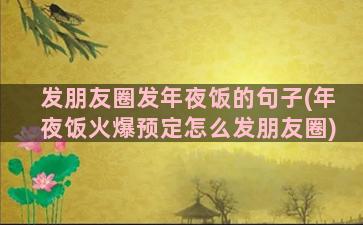 发朋友圈发年夜饭的句子(年夜饭火爆预定怎么发朋友圈)